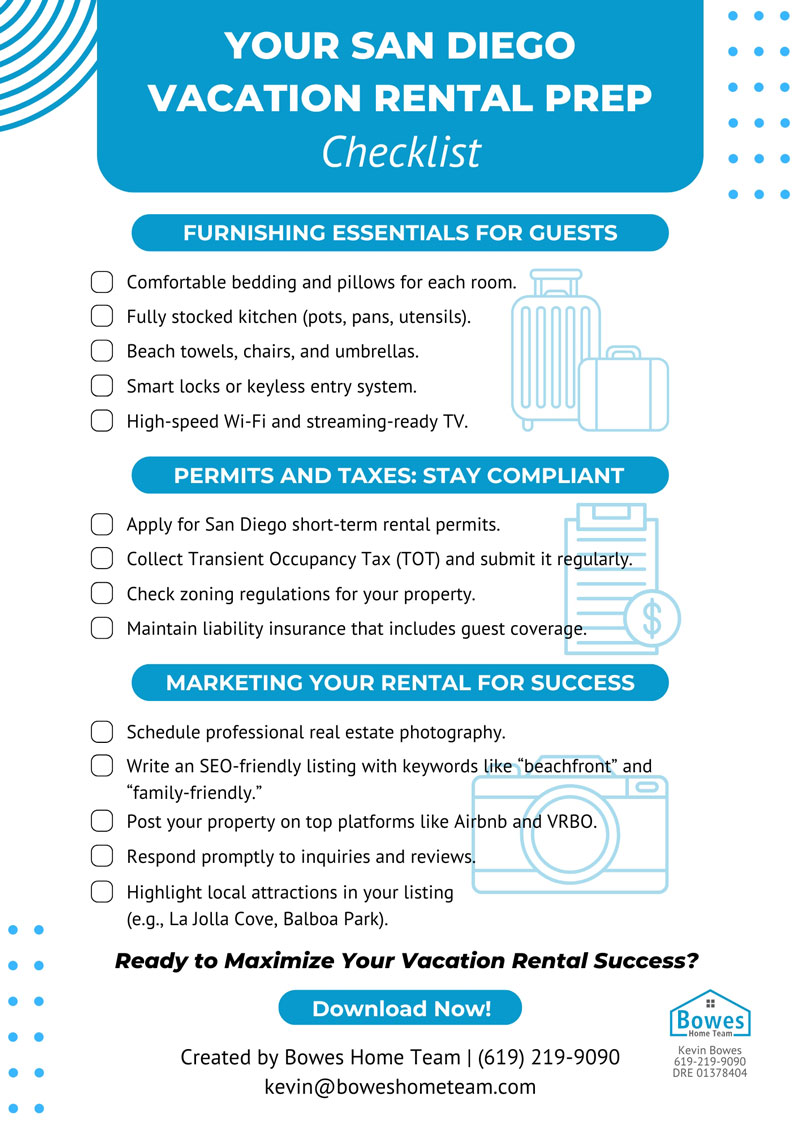 YOUR SAN DIEGO VACATION RENTAL PREP
Checklist

FURNISHING ESSENTIALS FOR GUESTS

Comfortable bedding and pillows for each room.
Fully stocked kitchen (pots, pans, utensils).
Beach towels, chairs, and umbrellas.
Smart locks or keyless entry system.
High-speed Wi-Fi and streaming-ready TV.

PERMITS AND TAXES: STAY COMPLIANT

Apply for San Diego short-term rental permits.
Collect Transient Occupancy Tax (TOT) and submit it regularly.
Check zoning regulations for your property.
Maintain liability insurance that includes guest coverage.

MARKETING YOUR RENTAL FOR SUCCESS

Schedule professional real estate photography.
Write an SEO-friendly listing with keywords like “beachfront” and “family-friendly.”
Post your property on top platforms like Airbnb and VRBO.
Respond promptly to inquiries and reviews.
Highlight local attractions in your listing (e.g., La Jolla Cove, Balboa Park).

Ready to Maximize Your Vacation Rental Success?

Download Now!

Created by Bowes Home Team | (619) 219-9090
kevin@boweshometeam.com

Bowes
Home Team
Kevin Bowes
619-219-9090
DRE 01378404